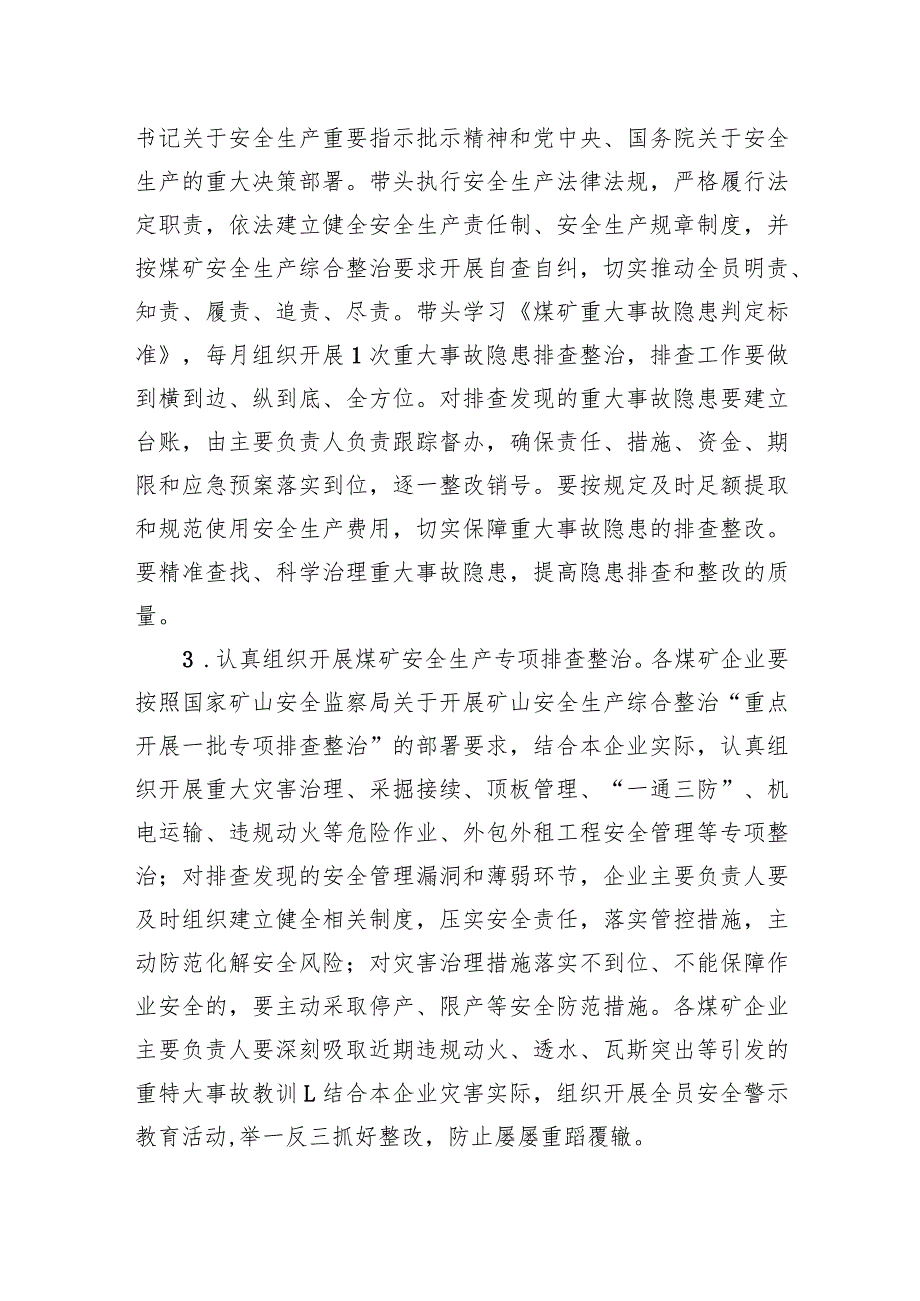 书记关于安全生产重要指示批示精神和党中央、国务院关于安全生产的重大决策部署。带头执行安全生产法律法规，严格履行法定职责，依法建立健全安全生产责任制、安全生产规章制度，并按煤矿安全生产综合整治要求开展自查自纠，切实推动全员明责、知责、履责、追责、尽责。带头学习《煤矿重大事故隐患判定标准》，每月组织开展1次重大事故隐患排查整治，排查工作要做到横到边、纵到底、全方位。对排查发现的重大事故隐患要建立台账，由主要负责人负责跟踪督办，确保责任、措施、资金、期限和应急预案落实到位，逐一整改销号。要按规定及时足额提取和规范使用安全生产费用，切实保障重大事故隐患的排查整改。要精准查找、科学治理重大事故隐患，提高隐患排查和整改的质量。

3．认真组织开展煤矿安全生产专项排查整治。各煤矿企业要按照国家矿山安全监察局关于开展矿山安全生产综合整治“重点开展一批专项排查整治”的部署要求，结合本企业实际，认真组织开展重大灾害治理、采掘接续、顶板管理、“一通三防”、机电运输、违规动火等危险作业、外包外租工程安全管理等专项整治；对排查发现的安全管理漏洞和薄弱环节，企业主要负责人要及时组织建立健全相关制度，压实安全责任，落实管控措施，主动防范化解安全风险；对灾害治理措施落实不到位、不能保障作业安全的，要主动采取停产、限产等安全防范措施。各煤矿企业主要负责人要深刻吸取近期违规动火、透水、瓦斯突出等引发的重特大事故教训L结合本企业灾害实际，组织开展全员安全警示教育活动,举一反三抓好整改，防止屡屡重蹈覆辙。